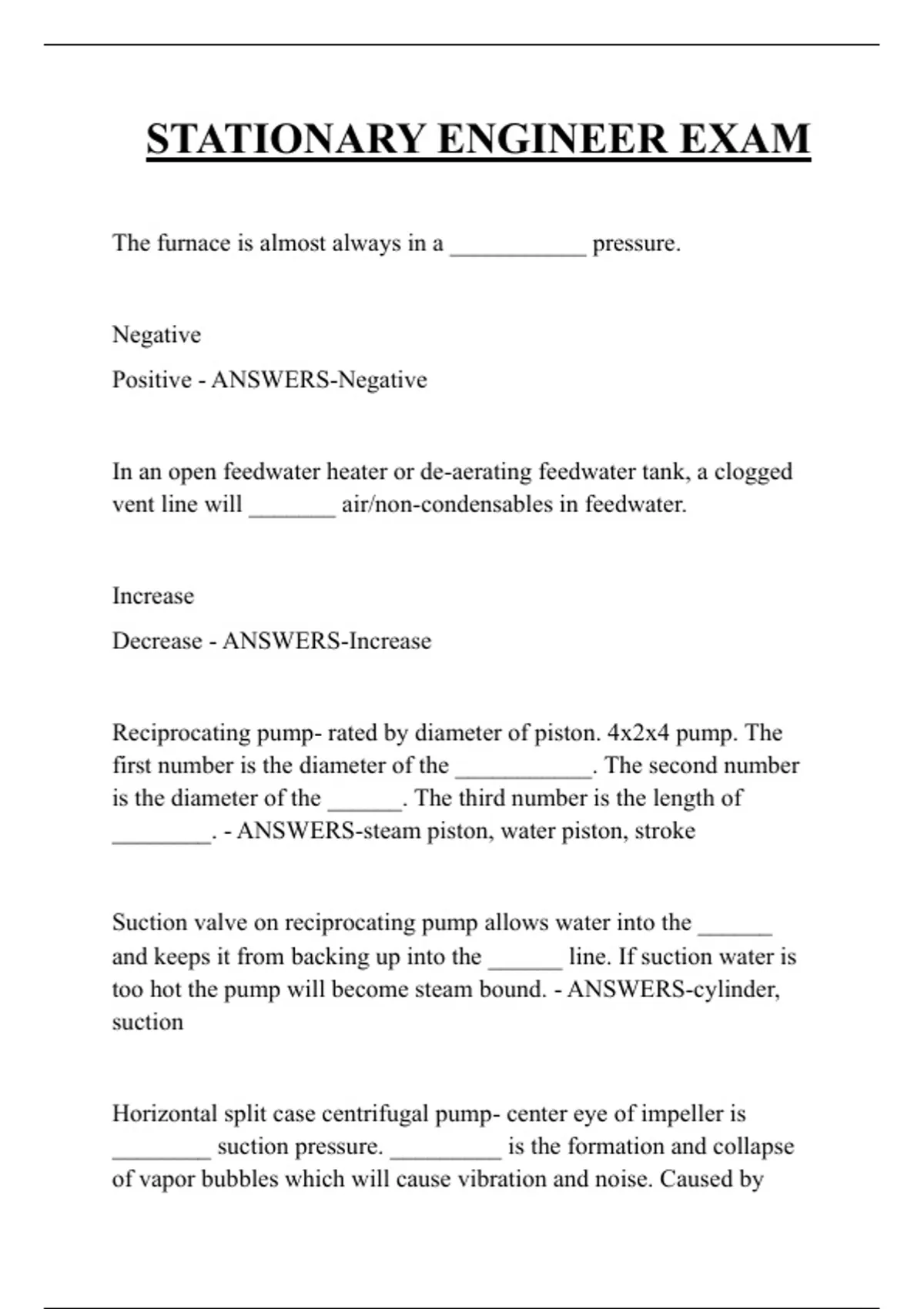 STATIONARY ENGINEER EXAM

The furnace is almost always in a ___________ pressure.

Negative

Positive - ANSWERS-Negative

In an open feedwater heater or de-aerating feedwater tank, a clogged vent line will _______ air/non-condensables in feedwater.

Increase

Decrease - ANSWERS-Increase

Reciprocating pump- rated by diameter of piston. 4x2x4 pump. The first number is the diameter of the ___________. The second number is the diameter of the ______. The third number is the length of ________. - ANSWERS-steam piston, water piston, stroke

Suction valve on reciprocating pump allows water into the ______ and keeps it from backing up into the ______ line. If suction water is too hot the pump will become steam bound. - ANSWERS-cylinder, suction

Horizontal split case centrifugal pump- center eye of impeller is ________ suction pressure. _________ is the formation and collapse of vapor bubbles which will cause vibration and noise. Caused by